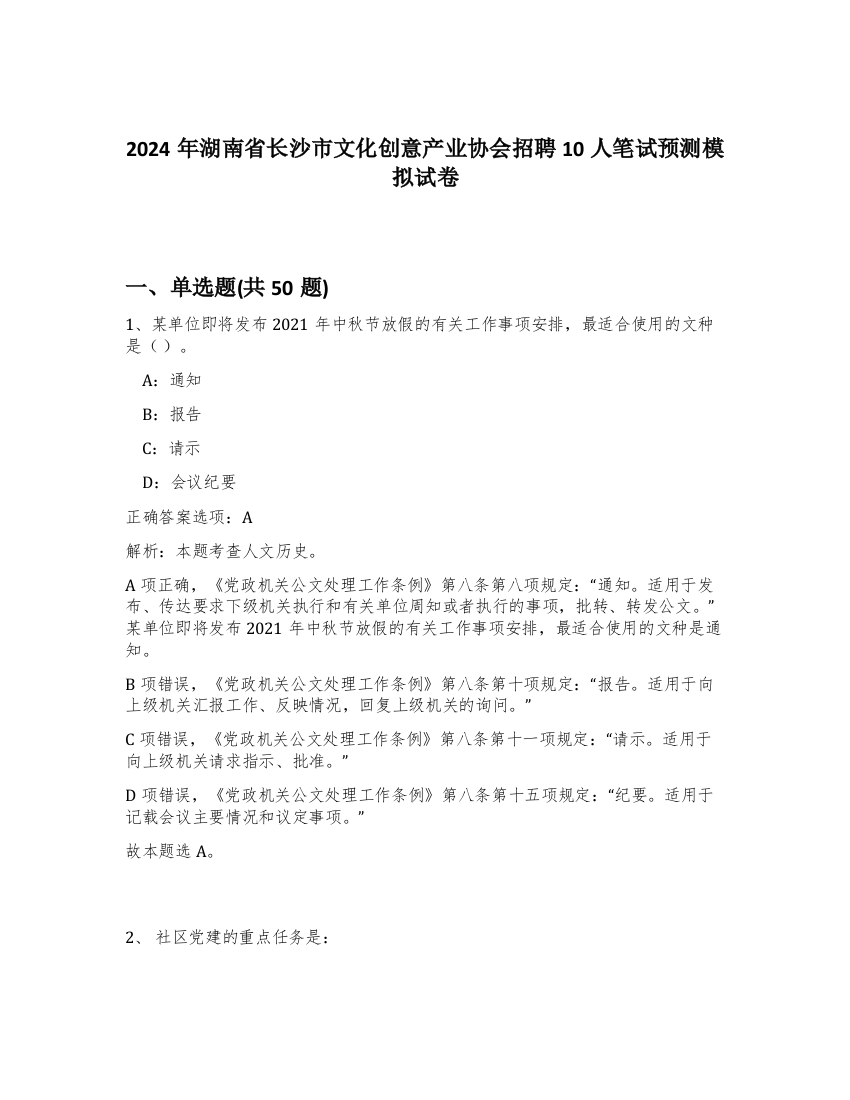 2024 年湖南省长沙市文化创意产业协会招聘 10 人笔试预测模拟试卷

一、单选题(共 50 题)

1、某单位即将发布 2021 年中秋节放假的有关工作事项安排，最适合使用的文种是（ ）。

A：通知

B：报告

C：请示

D：会议纪要

正确答案选项：A

解析：本题考查人文历史。

A 项正确，《党政机关公文处理工作条例》第八条第八项规定：“通知。适用于发布、传达要求下级机关执行和有关单位周知或者执行的事项，批转、转发公文。”某单位即将发布 2021 年中秋节放假的有关工作事项安排，最适合使用的文种是通知。

B 项错误，《党政机关公文处理工作条例》第八条第十项规定：“报告。适用于向上级机关汇报工作、反映情况，回复上级机关的询问。”

C 项错误，《党政机关公文处理工作条例》第八条第十一项规定：“请示。适用于向上级机关请求指示、批准。”

D 项错误，《党政机关公文处理工作条例》第八条第十五项规定：“纪要。适用于记载会议主要情况和议定事项。”

故本题选 A。

2、 社区党建的重点任务是：